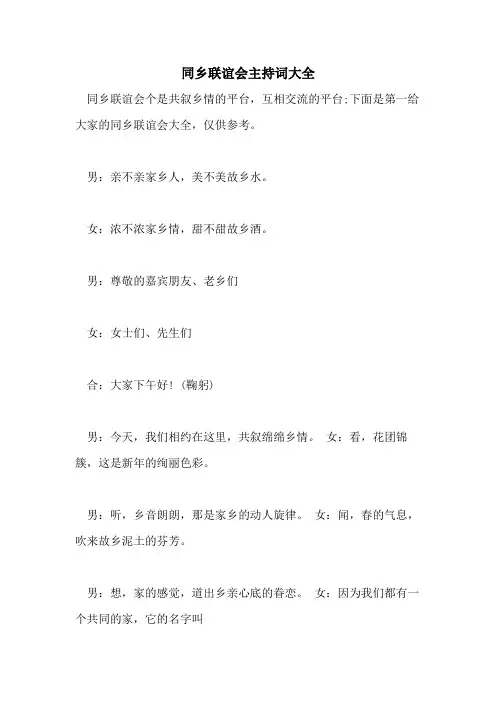 同乡联谊会主持词大全

同乡联谊会个是共叙乡情的平台，互相交流的平台;下面是第一给大家的同乡联谊会大全，仅供参考。

男：亲不亲家乡人，美不美故乡水。

女：浓不浓家乡情，甜不甜故乡酒。

男：尊敬的嘉宾朋友、老乡们

女：女士们、先生们

合：大家下午好！（鞠躬）

男：今天，我们相约在这里，共叙绵绵乡情。 女：看，花团锦簇，这是新年的绚丽色彩。

男：听，乡音朗朗，那是家乡的动人旋律。 女：闻，春的气息，吹来故乡泥土的芬芳。

男：想，家的感觉，道出乡亲心底的眷恋。 女：因为我们都有一个共同的家，它的名字叫